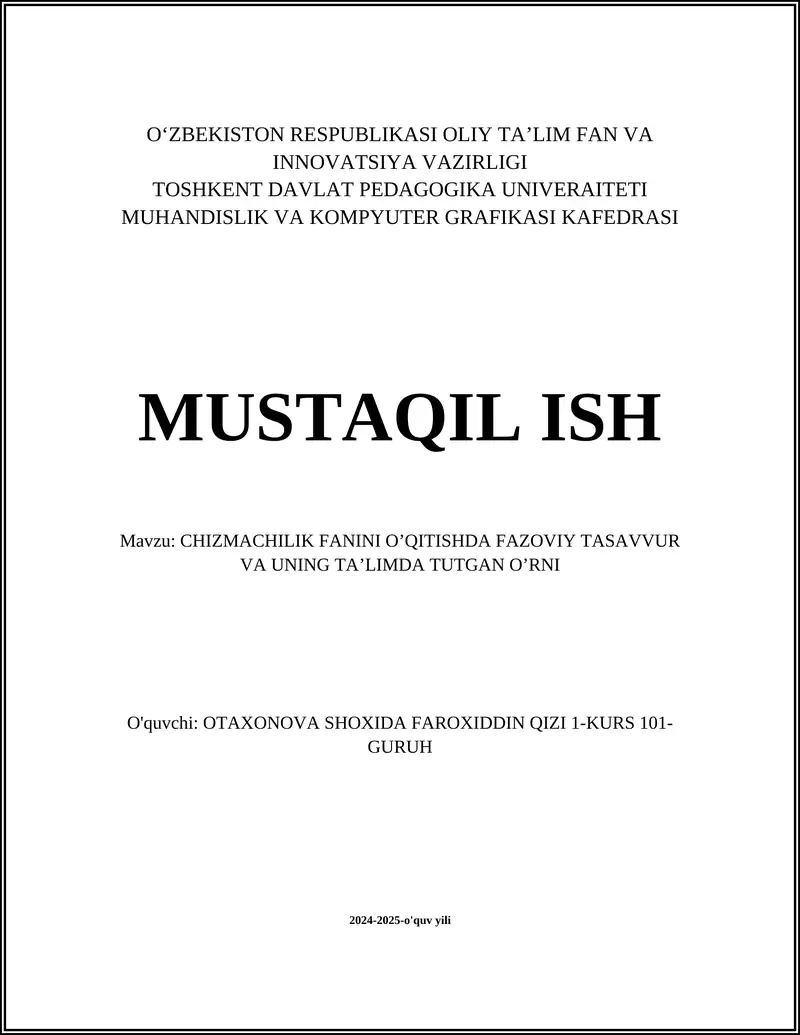 O‘ZBEKISTON RESPUBLIKASI OLIY TA’LIM FAN VA INNOVATSIYA VAZIRLIGI
TOSHKENT DAVLAT PEDAGOGIKA UNIVERAITETI
MUHANDISLIK VA KOMPYUTER GRAFIKASI KAFEDRASI

MUSTAQIL ISH

Mavzu: CHIZMACHILIK FANINI O’QITISHDA FAZOVIY TASAVVUR VA UNING TA’LIMDA TUTGAN O’RNI

O'quvchi: OTAXONOVA SHOXIDA FAROXIDDIN QIZI 1-KURS 101-GURUH

2024-2025-o'quv yili